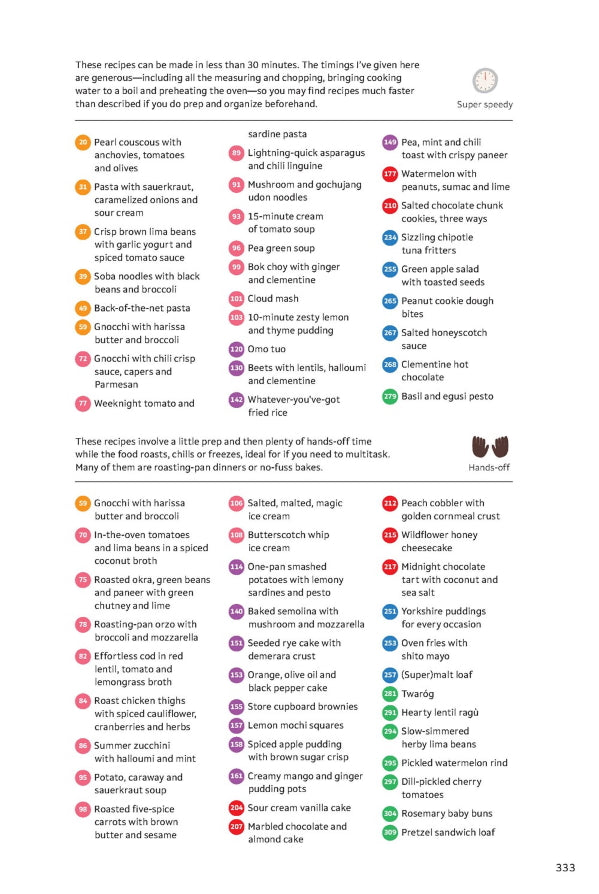 These recipes can be made in less than 30 minutes. The timings I've given here are generous—including all the measuring and chopping, bringing cooking water to a boil and preheating the oven—so you may find recipes much faster than described if you do prep and organize beforehand.

Super speedy

20 Pearl couscous with anchovies, tomatoes and olives
31 Pasta with sauerkraut, caramelized onions and sour cream
37 Crisp brown lima beans with garlic yogurt and spiced tomato sauce
39 Soba noodles with black beans and broccoli
49 Back-of-the-net pasta
59 Gnocchi with harissa butter and broccoli
72 Gnocchi with chili crisp sauce, capers and Parmesan
77 Weeknight tomato and sardine pasta
89 Lightning-quick asparagus and chili linguine
91 Mushroom and gochujang udon noodles
93 15-minute cream of tomato soup
96 Pea green soup
99 Bok choy with ginger and clementine
101 Cloud mash
103 10-minute zesty lemon and thyme pudding
120 Omo tuo
130 Beets with lentils, halloumi and clementine
142 Whatever-you've-got fried rice
149 Pea, mint and chili toast with crispy paneer
177 Watermelon with peanuts, sumac and lime
210 Salted chocolate chunk cookies, three ways
234 Sizzling chipotle tuna fritters
255 Green apple salad with toasted seeds
265 Peanut cookie dough bites
267 Salted honeyscotch sauce
268 Clementine hot chocolate
279 Basil and egusi pesto

These recipes involve a little prep and then plenty of hands-off time while the food roasts, chills or freezes, ideal for if you need to multitask. Many of them are roasting-pan dinners or no-fuss bakes.

Hands-off

59 Gnocchi with harissa butter and broccoli
70 In-the-oven tomatoes and lima beans in a spiced coconut broth
75 Roasted okra, green beans and paneer with green chutney and lime
78 Roasting-pan orzo with broccoli and mozzarella
82 Effortless cod in red lentil, tomato and lemongrass broth
84 Roast chicken thighs with spiced cauliflower, cranberries and herbs
86 Summer zucchini with halloumi and mint
95 Potato, caraway and sauerkraut soup
98 Roasted five-spice carrots with brown butter and sesame
106 Salted, malted, magic ice cream
108 Butterscotch whip ice cream
114 One-pan smashed potatoes with lemony sardines and pesto
140 Baked semolina with mushroom and mozzarella
151 Seeded rye cake with demerara crust
153 Orange, olive oil and black pepper cake
155 Store cupboard brownies
157 Lemon mochi squares
158 Spiced apple pudding with brown sugar crisp
161 Creamy mango and ginger pudding pots
204 Sour cream vanilla cake
207 Marbled chocolate and almond cake
212 Peach cobbler with golden cornmeal crust
215 Wildflower honey cheesecake
217 Midnight chocolate tart with coconut and sea salt
251 Yorkshire puddings for every occasion
253 Oven fries with shito mayo
257 (Super)malt loaf
281 Twaróg
291 Hearty lentil ragù
294 Slow-simmered herby lima beans
295 Pickled watermelon rind
297 Dill-pickled cherry tomatoes
304 Rosemary baby buns
309 Pretzel sandwich loaf

333